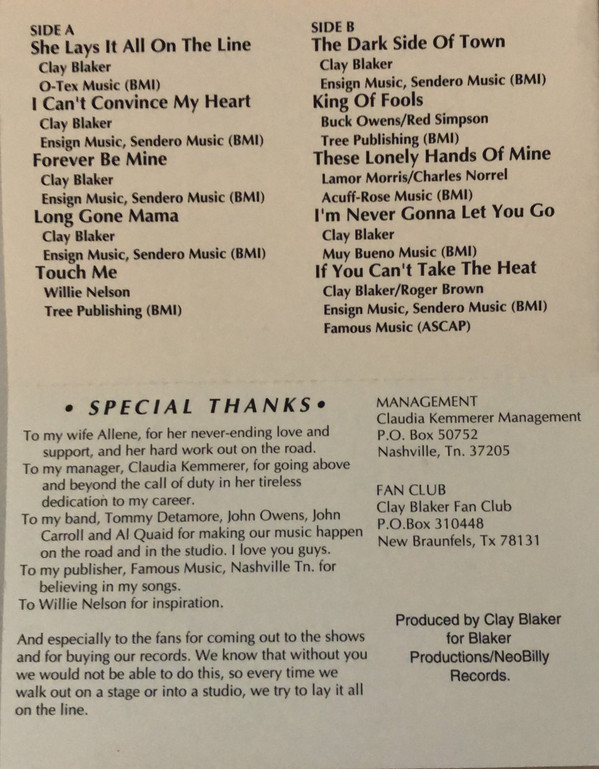 SIDE A
She Lays It All On The Line
Clay Blaker
O-Tex Music (BMI)
I Can't Convince My Heart
Clay Blaker
Ensign Music, Sendero Music (BMI)
Forever Be Mine
Clay Blaker
Ensign Music, Sendero Music (BMI)
Long Gone Mama
Clay Blaker
Ensign Music, Sendero Music (BMI)
Touch Me
Willie Nelson
Tree Publishing (BMI)

SIDE B
The Dark Side Of Town
Clay Blaker
Ensign Music, Sendero Music (BMI)
King Of Fools
Buck Owens/Red Simpson
Tree Publishing (BMI)
These Lonely Hands Of Mine
Lamor Morris/Charles Norrel
Acuff-Rose Music (BMI)
I'm Never Gonna Let You Go
Clay Blaker
Muy Bueno Music (BMI)
If You Can't Take The Heat
Clay Blaker/Roger Brown
Ensign Music, Sendero Music (BMI)
Famous Music (ASCAP)

• SPECIAL THANKS •

To my wife Allene, for her never-ending love and support, and her hard work out on the road.
To my manager, Claudia Kemmerer, for going above and beyond the call of duty in her tireless dedication to my career.
To my band, Tommy Detamore, John Owens, John Carroll and Al Quaid for making our music happen on the road and in the studio. I love you guys.
To my publisher, Famous Music, Nashville Tn. for believing in my songs.
To Willie Nelson for inspiration.

And especially to the fans for coming out to the shows and for buying our records. We know that without you we would not be able to do this, so every time we walk out on a stage or into a studio, we try to lay it all on the line.

MANAGEMENT
Claudia Kemmerer Management
P.O. Box 50752
Nashville, Tn. 37205

FAN CLUB
Clay Blaker Fan Club
P.O.Box 310448
New Braunfels, Tx 78131

Produced by Clay Blaker
for Blaker
Productions/NeoBilly
Records.